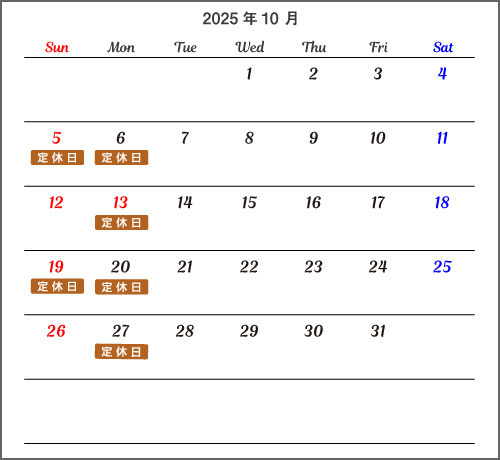 2025 年 10 月

| Sun | Mon | Tue | Wed | Thu | Fri | Sat |
|---|---|---|---|---|---|---|
| | | | 1 | 2 | 3 | 4 |
| 5 定休日 | 6 定休日 | 7 | 8 | 9 | 10 | 11 |
| 12 | 13 定休日 | 14 | 15 | 16 | 17 | 18 |
| 19 定休日 | 20 定休日 | 21 | 22 | 23 | 24 | 25 |
| 26 | 27 定休日 | 28 | 29 | 30 | 31 | |